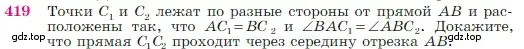 419 Точки $C_1$ и $C_2$ лежат по разные стороны от прямой $AB$ и расположены так, что $AC_1 = BC_2$ и $\angle BAC_1 = \angle ABC_2$. Докажите, что прямая $C_1C_2$ проходит через середину отрезка $AB$.

gdz.top

gdz.top